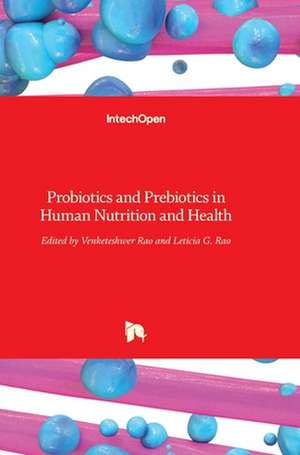 IntechOpen

Probiotics and Prebiotics in Human Nutrition and Health

Edited by Venketeshwer Rao and Leticia G. Rao